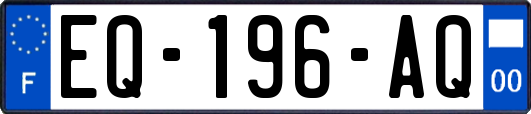 F
EQ-196-AQ
00